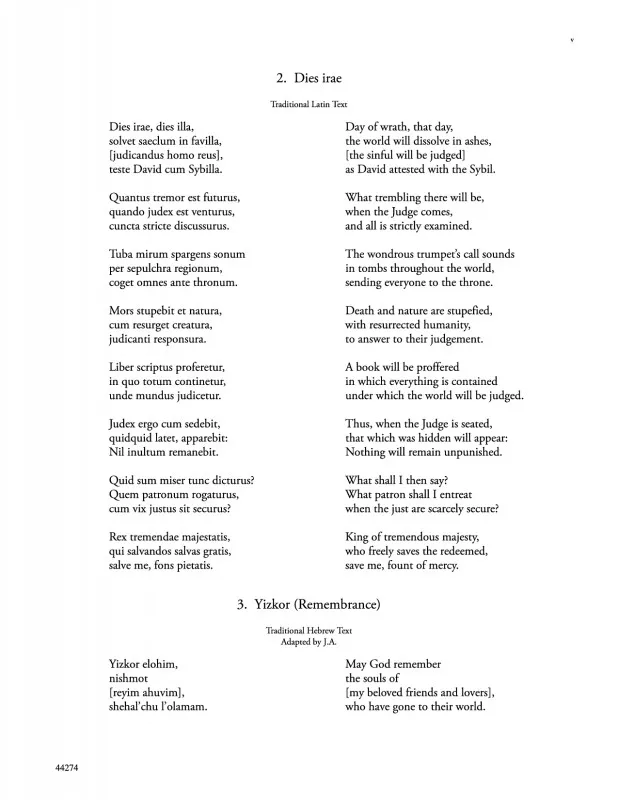 v

2. Dies irae

Traditional Latin Text

Dies irae, dies illa,
solvet saeclum in favilla,
[judicandus homo reus],
teste David cum Sybilla.

Quantus tremor est futurus,
quando judex est venturus,
cuncta stricte discussurus.

Tuba mirum spargens sonum
per sepulchra regionum,
coget omnes ante thronum.

Mors stupebit et natura,
cum resurget creatura,
judicanti responsura.

Liber scriptus proferetur,
in quo totum continetur,
unde mundus judicetur.

Judex ergo cum sedebit,
quidquid latet, apparebit:
Nil inultum remanebit.

Quid sum miser tunc dicturus?
Quem patronum rogaturus,
cum vix justus sit securus?

Rex tremendae majestatis,
qui salvandos salvas gratis,
salve me, fons pietatis.

Day of wrath, that day,
the world will dissolve in ashes,
[the sinful will be judged]
as David attested with the Sybil.

What trembling there will be,
when the Judge comes,
and all is strictly examined.

The wondrous trumpet's call sounds
in tombs throughout the world,
sending everyone to the throne.

Death and nature are stupefied,
with resurrected humanity,
to answer to their judgement.

A book will be proffered
in which everything is contained
under which the world will be judged.

Thus, when the Judge is seated,
that which was hidden will appear:
Nothing will remain unpunished.

What shall I then say?
What patron shall I entreat
when the just are scarcely secure?

King of tremendous majesty,
who freely saves the redeemed,
save me, fount of mercy.

3. Yizkor (Remembrance)

Traditional Hebrew Text
Adapted by J.A.

Yizkor elohim,
nishmot
[reyim ahuvim],
shehal'chu l'olamam.

May God remember
the souls of
[my beloved friends and lovers],
who have gone to their world.

44274